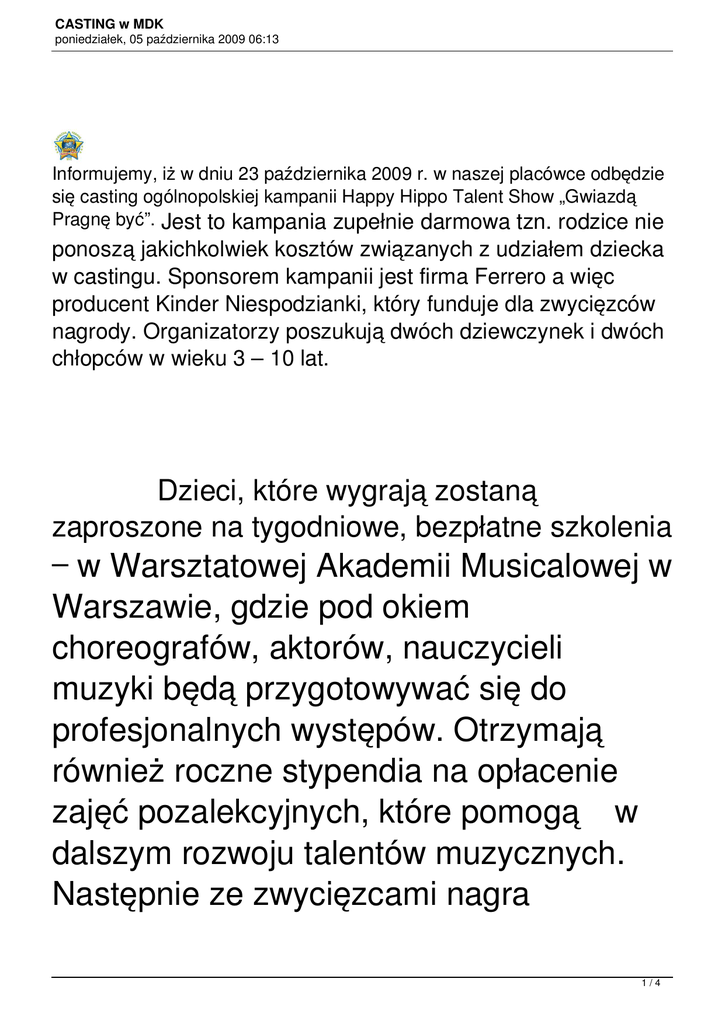 CASTING w MDK
poniedziałek, 05 października 2009 06:13

Informujemy, iż w dniu 23 października 2009 r. w naszej placówce odbędzie się casting ogólnopolskiej kampanii Happy Hippo Talent Show „Gwiazdą Pragnę być”. Jest to kampania zupełnie darmowa tzn. rodzice nie ponoszą jakichkolwiek kosztów związanych z udziałem dziecka w castingu. Sponsorem kampanii jest firma Ferrero a więc producent Kinder Niespodzianki, który funduje dla zwycięzców nagrody. Organizatorzy poszukują dwóch dziewczynek i dwóch chłopców w wieku 3 – 10 lat.

Dzieci, które wygrają zostaną zaproszone na tygodniowe, bezpłatne szkolenia – w Warsztatowej Akademii Musicalowej w Warszawie, gdzie pod okiem choreografów, aktorów, nauczycieli muzyki będą przygotowywać się do profesjonalnych występów. Otrzymają również roczne stypendia na opłacenie zajęć pozalekcyjnych, które pomogą w dalszym rozwoju talentów muzycznych. Następnie ze zwycięzcami nagra

1 / 4